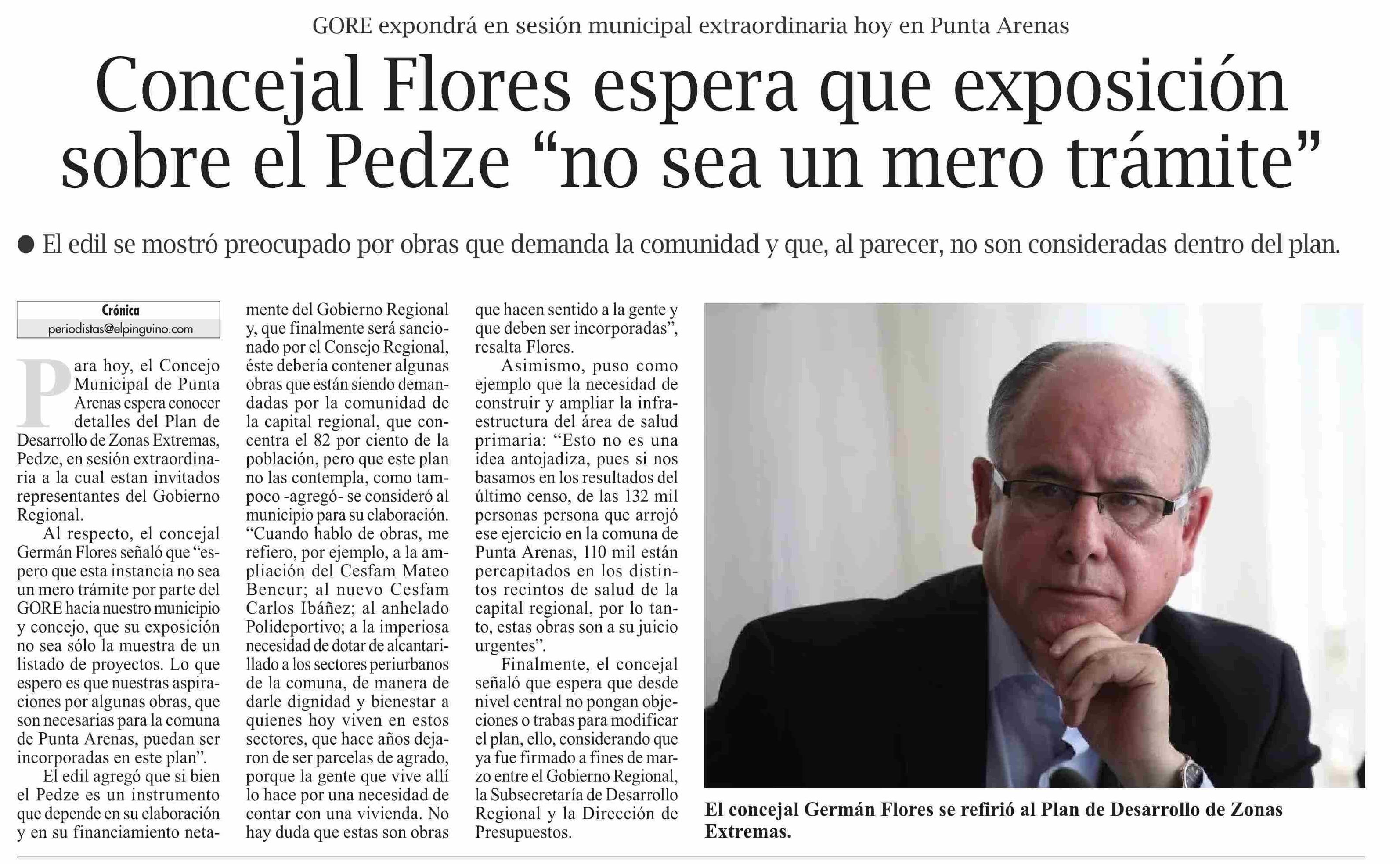 GORE expondrá en sesión municipal extraordinaria hoy en Punta Arenas

Concejal Flores espera que exposición sobre el Pedze "no sea un mero trámite"

• El edil se mostró preocupado por obras que demanda la comunidad y que, al parecer, no son consideradas dentro del plan.

Crónica
periodistas@elpinguino.com

Para hoy, el Concejo Municipal de Punta Arenas espera conocer detalles del Plan de Desarrollo de Zonas Extremas, Pedze, en sesión extraordinaria a la cual estan invitados representantes del Gobierno Regional.

Al respecto, el concejal Germán Flores señaló que "espero que esta instancia no sea un mero trámite por parte del GORE hacia nuestro municipio y concejo, que su exposición no sea sólo la muestra de un listado de proyectos. Lo que espero es que nuestras aspiraciones por algunas obras, que son necesarias para la comuna de Punta Arenas, puedan ser incorporadas en este plan".

El edil agregó que si bien el Pedze es un instrumento que depende en su elaboración y en su financiamiento netamente del Gobierno Regional y, que finalmente será sancionado por el Consejo Regional, éste debería contener algunas obras que están siendo demandadas por la comunidad de la capital regional, que concentra el 82 por ciento de la población, pero que este plan no las contempla, como tampoco -agregó- se consideró al municipio para su elaboración. "Cuando hablo de obras, me refiero, por ejemplo, a la ampliación del Cesfam Mateo Bencur; al nuevo Cesfam Carlos Ibáñez; al anhelado Polideportivo; a la imperiosa necesidad de dotar de alcantarillado a los sectores periurbanos de la comuna, de manera de darle dignidad y bienestar a quienes hoy viven en estos sectores, que hace años dejaron de ser parcelas de agrado, porque la gente que vive allí lo hace por una necesidad de contar con una vivienda. No hay duda que estas son obras que hacen sentido a la gente y que deben ser incorporadas", resalta Flores.

Asimismo, puso como ejemplo que la necesidad de construir y ampliar la infraestructura del área de salud primaria: "Esto no es una idea antojadiza, pues si nos basamos en los resultados del último censo, de las 132 mil personas persona que arrojó ese ejercicio en la comuna de Punta Arenas, 110 mil están percapitados en los distintos recintos de salud de la capital regional, por lo tanto, estas obras son a su juicio urgentes".

Finalmente, el concejal señaló que espera que desde nivel central no pongan objeciones o trabas para modificar el plan, ello, considerando que ya fue firmado a fines de marzo entre el Gobierno Regional, la Subsecretaría de Desarrollo Regional y la Dirección de Presupuestos.

El concejal Germán Flores se refirió al Plan de Desarrollo de Zonas Extremas.